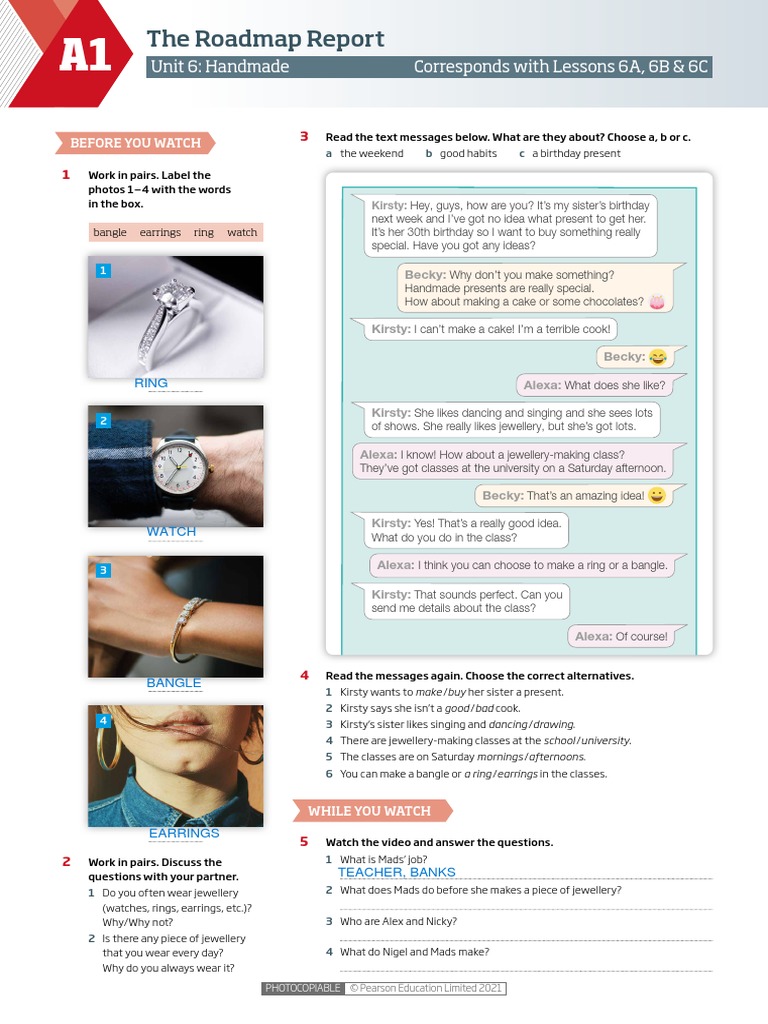 A1 The Roadmap Report
Unit 6: Handmade Corresponds with Lessons 6A, 6B & 6C

BEFORE YOU WATCH

1 Work in pairs. Label the photos 1–4 with the words in the box.

bangle earrings ring watch

1
RING

2
WATCH

3
BANGLE

4
EARRINGS

2 Work in pairs. Discuss the questions with your partner.
1 Do you often wear jewellery (watches, rings, earrings, etc.)? Why/Why not?
2 Is there any piece of jewellery that you wear every day? Why do you always wear it?

3 Read the text messages below. What are they about? Choose a, b or c.
a the weekend b good habits c a birthday present

Kirsty: Hey, guys, how are you? It's my sister's birthday next week and I've got no idea what present to get her. It's her 30th birthday so I want to buy something really special. Have you got any ideas?

Becky: Why don't you make something? Handmade presents are really special. How about making a cake or some chocolates?

Kirsty: I can't make a cake! I'm a terrible cook!

Becky:

Alexa: What does she like?

Kirsty: She likes dancing and singing and she sees lots of shows. She really likes jewellery, but she's got lots.

Alexa: I know! How about a jewellery-making class? They've got classes at the university on a Saturday afternoon.

Becky: That's an amazing idea!

Kirsty: Yes! That's a really good idea. What do you do in the class?

Alexa: I think you can choose to make a ring or a bangle.

Kirsty: That sounds perfect. Can you send me details about the class?

Alexa: Of course!

4 Read the messages again. Choose the correct alternatives.
1 Kirsty wants to make/buy her sister a present.
2 Kirsty says she isn't a good/bad cook.
3 Kirsty's sister likes singing and dancing/drawing.
4 There are jewellery-making classes at the school/university.
5 The classes are on Saturday mornings/afternoons.
6 You can make a bangle or a ring/earrings in the classes.

WHILE YOU WATCH

5 Watch the video and answer the questions.
1 What is Mads' job?
TEACHER, BANKS
2 What does Mads do before she makes a piece of jewellery?
3 Who are Alex and Nicky?
4 What do Nigel and Mads make?

PHOTOCOPIABLE © Pearson Education Limited 2021